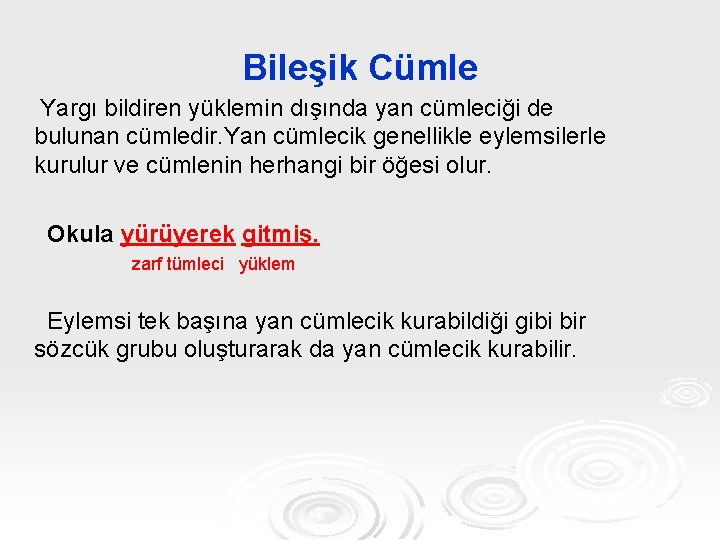 Bileşik Cümle

Yargı bildiren yüklemin dışında yan cümleciği de bulunan cümledir.Yan cümlecik genellikle eylemsilerle kurulur ve cümlenin herhangi bir öğesi olur.

Okula yürüyerek gitmiş.
zarf tümleci yüklem

Eylemsi tek başına yan cümlecik kurabildiği gibi bir sözcük grubu oluşturarak da yan cümlecik kurabilir.